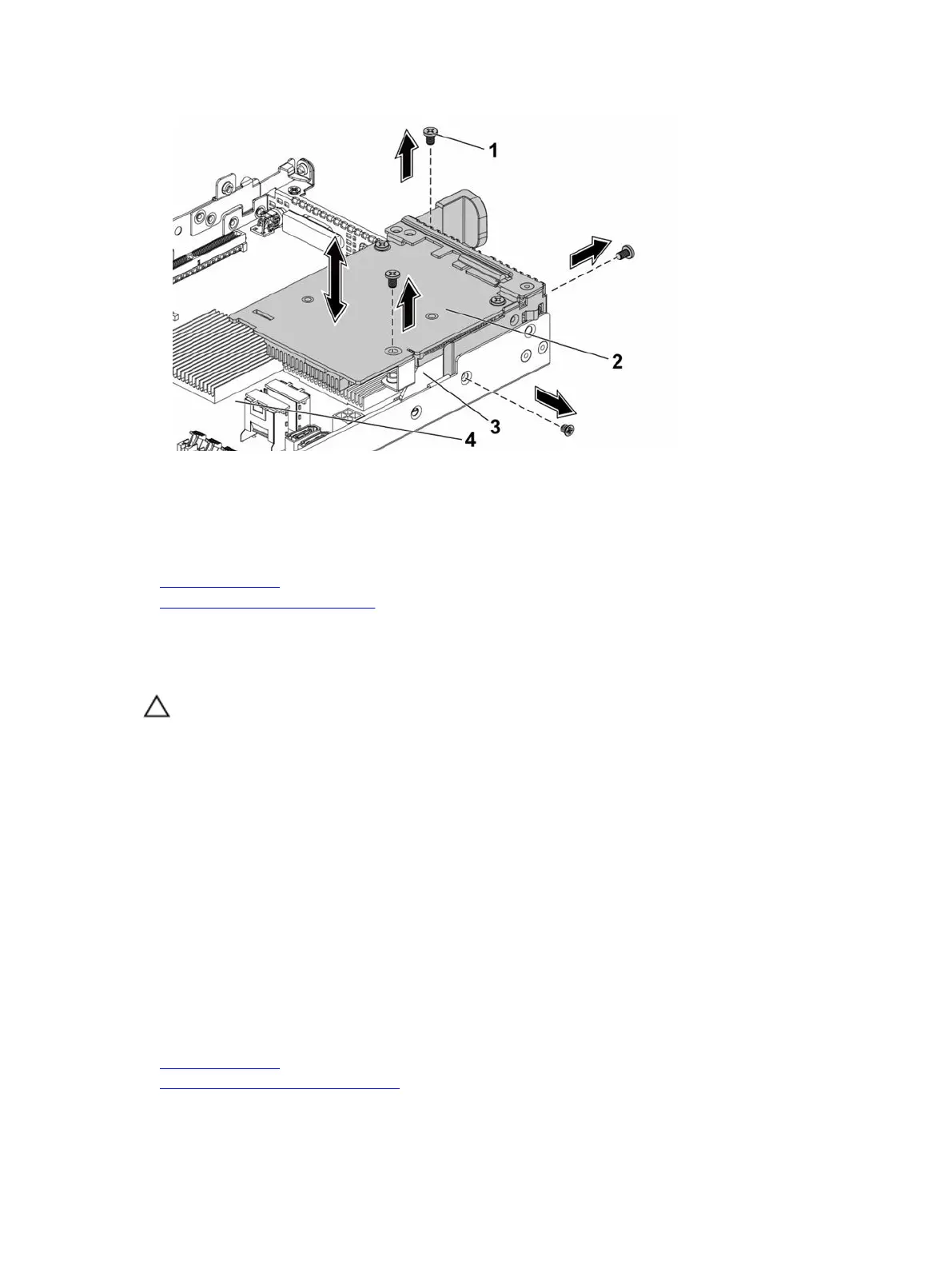 1

2

3

4